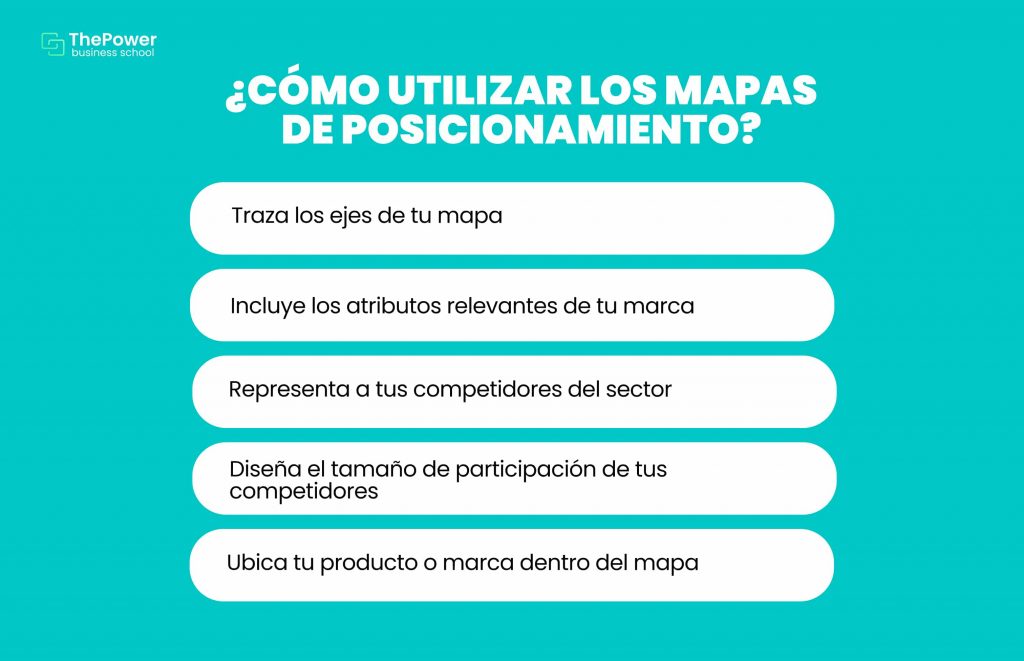 ThePower
business school

¿CÓMO UTILIZAR LOS MAPAS DE POSICIONAMIENTO?

Traza los ejes de tu mapa

Incluye los atributos relevantes de tu marca

Representa a tus competidores del sector

Diseña el tamaño de participación de tus competidores

Ubica tu producto o marca dentro del mapa